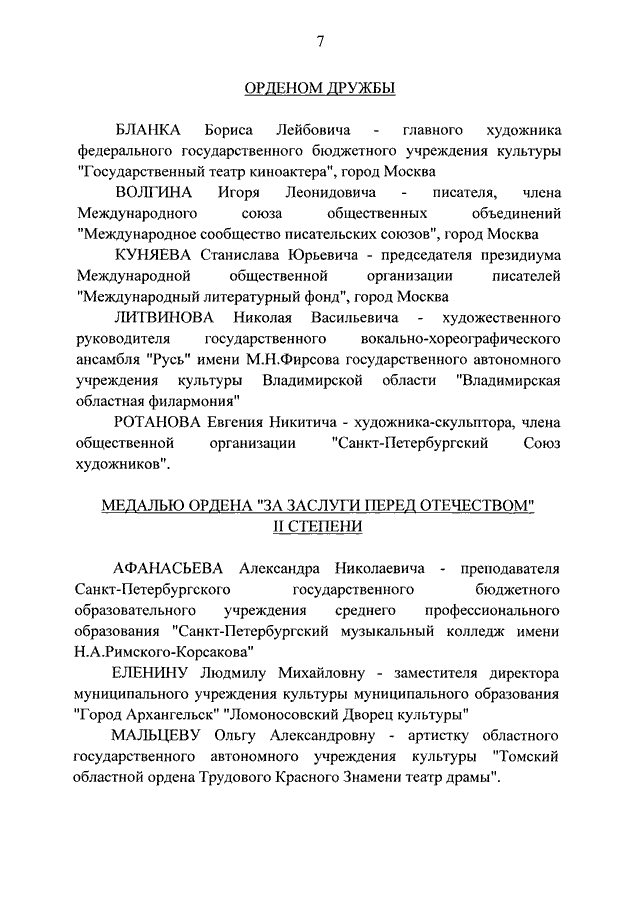 7

ОРДЕНОМ ДРУЖБЫ

БЛАНКА Бориса Лейбовича - главного художника федерального государственного бюджетного учреждения культуры "Государственный театр киноактера", город Москва

ВОЛГИНА Игоря Леонидовича - писателя, члена Международного союза общественных объединений "Международное сообщество писательских союзов", город Москва

КУНЯЕВА Станислава Юрьевича - председателя президиума Международной общественной организации писателей "Международный литературный фонд", город Москва

ЛИТВИНОВА Николая Васильевича - художественного руководителя государственного вокально-хореографического ансамбля "Русь" имени М.Н.Фирсова государственного автономного учреждения культуры Владимирской области "Владимирская областная филармония"

РОТАНОВА Евгения Никитича - художника-скульптора, члена общественной организации "Санкт-Петербургский Союз художников".

МЕДАЛЬЮ ОРДЕНА "ЗА ЗАСЛУГИ ПЕРЕД ОТЕЧЕСТВОМ" II СТЕПЕНИ

АФАНАСЬЕВА Александра Николаевича - преподавателя Санкт-Петербургского государственного бюджетного образовательного учреждения среднего профессионального образования "Санкт-Петербургский музыкальный колледж имени Н.А.Римского-Корсакова"

ЕЛЕНИНУ Людмилу Михайловну - заместителя директора муниципального учреждения культуры муниципального образования "Город Архангельск" "Ломоносовский Дворец культуры"

МАЛЬЦЕВУ Ольгу Александровну - артистку областного государственного автономного учреждения культуры "Томский областной ордена Трудового Красного Знамени театр драмы".